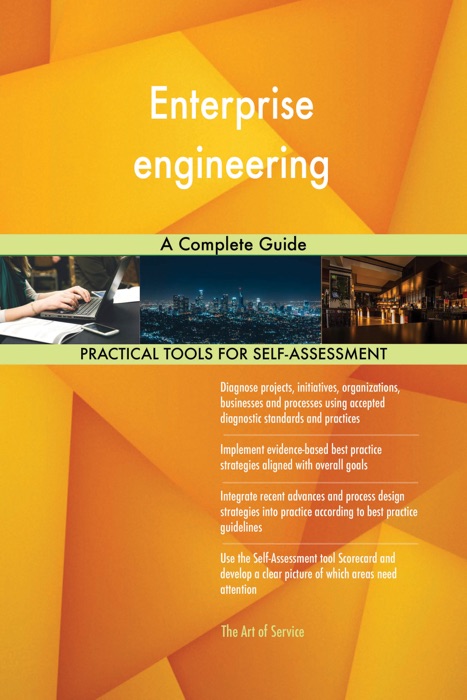 Enterprise engineering

A Complete Guide

PRACTICAL TOOLS FOR SELF-ASSESSMENT

Diagnose projects, initiatives, organizations, businesses and processes using accepted diagnostic standards and practices

Implement evidence-based best practice strategies aligned with overall goals

Integrate recent advances and process design strategies into practice according to best practice guidelines

Use the Self-Assessment tool Scorecard and develop a clear picture of which areas need attention

The Art of Service